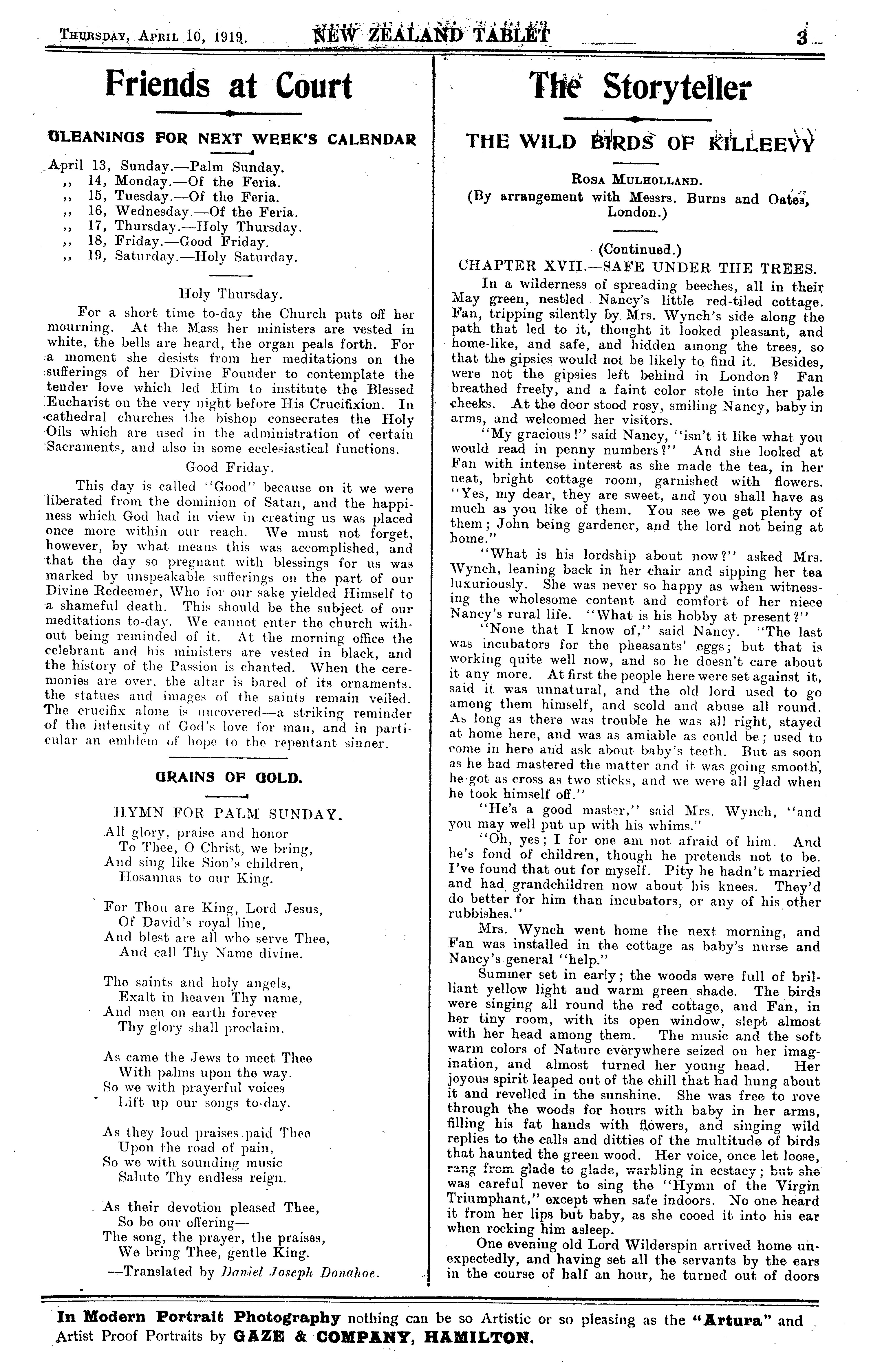 THURSDAY, APRIL 10, 1919. NEW ZEALAND TABLET 3

Friends at Court

GLEANINGS FOR NEXT WEEK'S CALENDAR

April 13, Sunday.—Palm Sunday.
,, 14, Monday.—Of the Feria.
,, 15, Tuesday.—Of the Feria.
,, 16, Wednesday.—Of the Feria.
,, 17, Thursday.—Holy Thursday.
,, 18, Friday.—Good Friday.
,, 19, Saturday.—Holy Saturday.

Holy Thursday.

For a short time to-day the Church puts off her mourning. At the Mass her ministers are vested in white, the bells are heard, the organ peals forth. For a moment she desists from her meditations on the sufferings of her Divine Founder to contemplate the tender love which led Him to institute the Blessed Eucharist on the very night before His Crucifixion. In cathedral churches the bishop consecrates the Holy Oils which are used in the administration of certain Sacraments, and also in some ecclesiastical functions.

Good Friday.

This day is called "Good" because on it we were liberated from the dominion of Satan, and the happiness which God had in view in creating us was placed once more within our reach. We must not forget, however, by what means this was accomplished, and that the day so pregnant with blessings for us was marked by unspeakable sufferings on the part of our Divine Redeemer, Who for our sake yielded Himself to a shameful death. This should be the subject of our meditations to-day. We cannot enter the church without being reminded of it. At the morning office the celebrant and his ministers are vested in black, and the history of the Passion is chanted. When the ceremonies are over, the altar is bared of its ornaments. the statues and images of the saints remain veiled. The crucifix alone is uncovered—a striking reminder of the intensity of God's love for man, and in particular an emblem of hope to the repentant sinner.

GRAINS OF GOLD.

HYMN FOR PALM SUNDAY.

All glory, praise and honor
To Thee, O Christ, we bring,
And sing like Sion's children,
Hosannas to our King.

For Thou are King, Lord Jesus,
Of David's royal line,
And blest are all who serve Thee,
And call Thy Name divine.

The saints and holy angels,
Exalt in heaven Thy name,
And men on earth forever
Thy glory shall proclaim.

As came the Jews to meet Thee
With palms upon the way.
So we with prayerful voices
Lift up our songs to-day.

As they loud praises paid Thee
Upon the road of pain,
So we with sounding music
Salute Thy endless reign.

As their devotion pleased Thee,
So be our offering—
The song, the prayer, the praises,
We bring Thee, gentle King.

—Translated by Daniel Joseph Donahoe.

The Storyteller

THE WILD BIRDS OF KILLEEVY

ROSA MULHOLLAND.
(By arrangement with Messrs. Burns and Oates, London.)

(Continued.)
CHAPTER XVII.—SAFE UNDER THE TREES.

In a wilderness of spreading beeches, all in their May green, nestled Nancy's little red-tiled cottage. Fan, tripping silently by Mrs. Wynch's side along the path that led to it, thought it looked pleasant, and home-like, and safe, and hidden among the trees, so that the gipsies would not be likely to find it. Besides, were not the gipsies left behind in London? Fan breathed freely, and a faint color stole into her pale cheeks. At the door stood rosy, smiling Nancy, baby in arms, and welcomed her visitors.

"My gracious!" said Nancy, "isn't it like what you would read in penny numbers?" And she looked at Fan with intense interest as she made the tea, in her neat, bright cottage room, garnished with flowers. "Yes, my dear, they are sweet, and you shall have as much as you like of them. You see we get plenty of them; John being gardener, and the lord not being at home."

"What is his lordship about now?" asked Mrs. Wynch, leaning back in her chair and sipping her tea luxuriously. She was never so happy as when witnessing the wholesome content and comfort of her niece Nancy's rural life. "What is his hobby at present?"

"None that I know of," said Nancy. "The last was incubators for the pheasants' eggs; but that is working quite well now, and so he doesn't care about it any more. At first the people here were set against it, said it was unnatural, and the old lord used to go among them himself, and scold and abuse all round. As long as there was trouble he was all right, stayed at home here, and was as amiable as could be; used to come in here and ask about baby's teeth. But as soon as he had mastered the matter and it was going smooth, he got as cross as two sticks, and we were all glad when he took himself off."

"He's a good master," said Mrs. Wynch, "and you may well put up with his whims."

"Oh, yes; I for one am not afraid of him. And he's fond of children, though he pretends not to be. I've found that out for myself. Pity he hadn't married and had grandchildren now about his knees. They'd do better for him than incubators, or any of his other rubbishes."

Mrs. Wynch went home the next morning, and Fan was installed in the cottage as baby's nurse and Nancy's general "help."

Summer set in early; the woods were full of brilliant yellow light and warm green shade. The birds were singing all round the red cottage, and Fan, in her tiny room, with its open window, slept almost with her head among them. The music and the soft warm colors of Nature everywhere seized on her imagination, and almost turned her young head. Her joyous spirit leaped out of the chill that had hung about it and revelled in the sunshine. She was free to rove through the woods for hours with baby in her arms, filling his fat hands with flowers, and singing wild replies to the calls and ditties of the multitude of birds that haunted the green wood. Her voice, once let loose, rang from glade to glade, warbling in ecstacy; but she was careful never to sing the "Hymn of the Virgin Triumphant," except when safe indoors. No one heard it from her lips but baby, as she cooed it into his ear when rocking him asleep.

One evening old Lord Wilderspin arrived home unexpectedly, and having set all the servants by the ears in the course of half an hour, he turned out of doors

In Modern Portrait Photography nothing can be so Artistic or so pleasing as the "Artura" and Artist Proof Portraits by GAZE & COMPANY, HAMILTON.